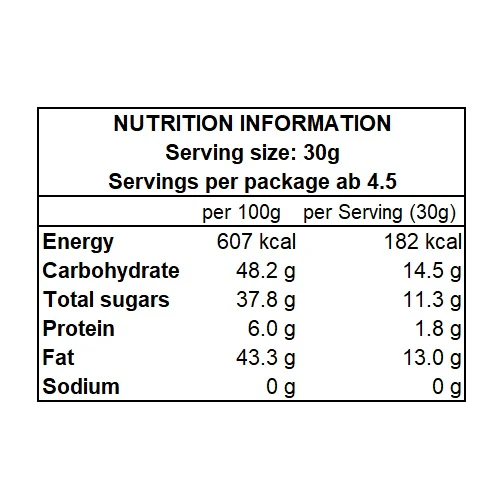 NUTRITION INFORMATION
Serving size: 30g
Servings per package ab 4.5

| | per 100g | per Serving (30g) |
|---|---|---|
| Energy | 607 kcal | 182 kcal |
| Carbohydrate | 48.2 g | 14.5 g |
| Total sugars | 37.8 g | 11.3 g |
| Protein | 6.0 g | 1.8 g |
| Fat | 43.3 g | 13.0 g |
| Sodium | 0 g | 0 g |